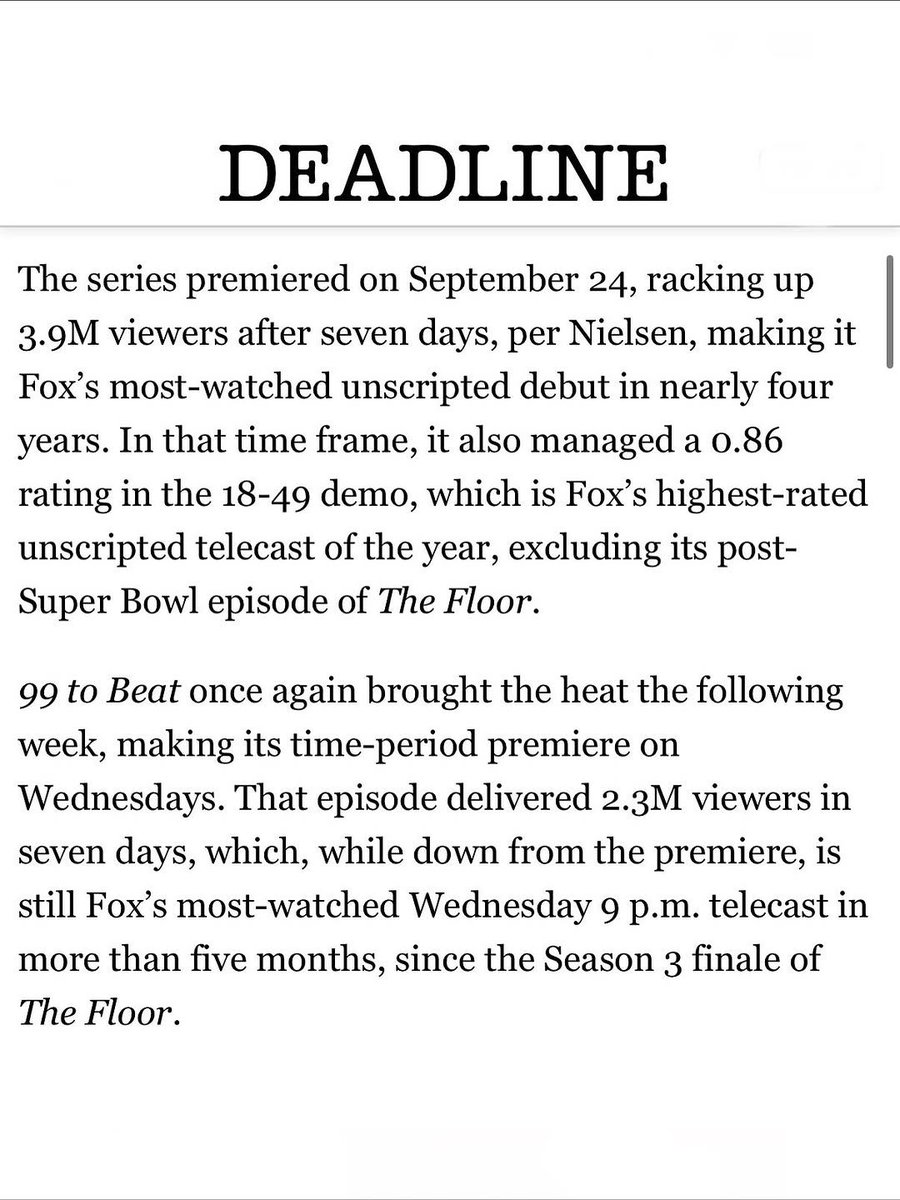 DEADLINE

The series premiered on September 24, racking up 3.9M viewers after seven days, per Nielsen, making it Fox's most-watched unscripted debut in nearly four years. In that time frame, it also managed a 0.86 rating in the 18-49 demo, which is Fox's highest-rated unscripted telecast of the year, excluding its post-Super Bowl episode of The Floor.

99 to Beat once again brought the heat the following week, making its time-period premiere on Wednesdays. That episode delivered 2.3M viewers in seven days, which, while down from the premiere, is still Fox's most-watched Wednesday 9 p.m. telecast in more than five months, since the Season 3 finale of The Floor.